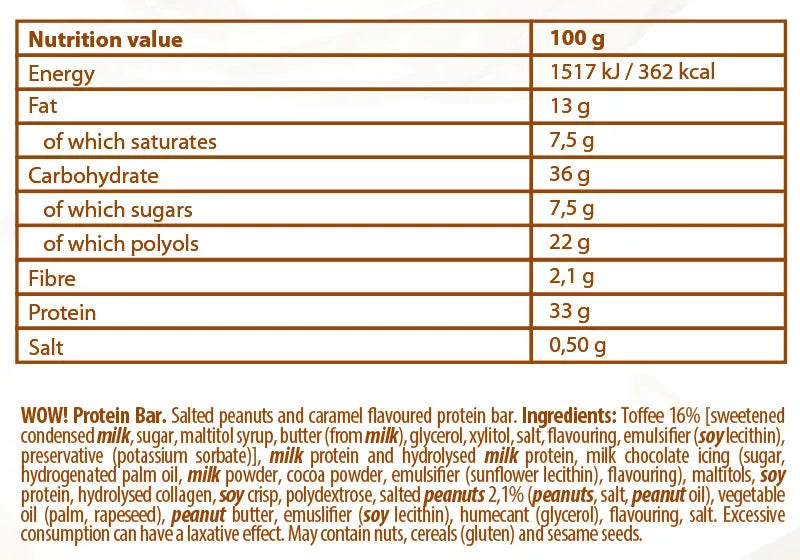 | Nutrition value | 100 g |
|---|---|
| Energy | 1517 kJ / 362 kcal |
| Fat | 13 g |
| of which saturates | 7,5 g |
| Carbohydrate | 36 g |
| of which sugars | 7,5 g |
| of which polyols | 22 g |
| Fibre | 2,1 g |
| Protein | 33 g |
| Salt | 0,50 g |

WOW! Protein Bar. Salted peanuts and caramel flavoured protein bar. Ingredients: Toffee 16% [sweetened condensed milk, sugar, maltitol syrup, butter (from milk), glycerol, xylitol, salt, flavouring, emulsifier (soy lecithin), preservative (potassium sorbate)], milk protein and hydrolysed milk protein, milk chocolate icing (sugar, hydrogenated palm oil, milk powder, cocoa powder, emulsifier (sunflower lecithin), flavouring), maltitols, soy protein, hydrolysed collagen, soy crisp, polydextrose, salted peanuts 2,1% (peanuts, salt, peanut oil), vegetable oil (palm, rapeseed), peanut butter, emuslifier (soy lecithin), humecant (glycerol), flavouring, salt. Excessive consumption can have a laxative effect. May contain nuts, cereals (gluten) and sesame seeds.